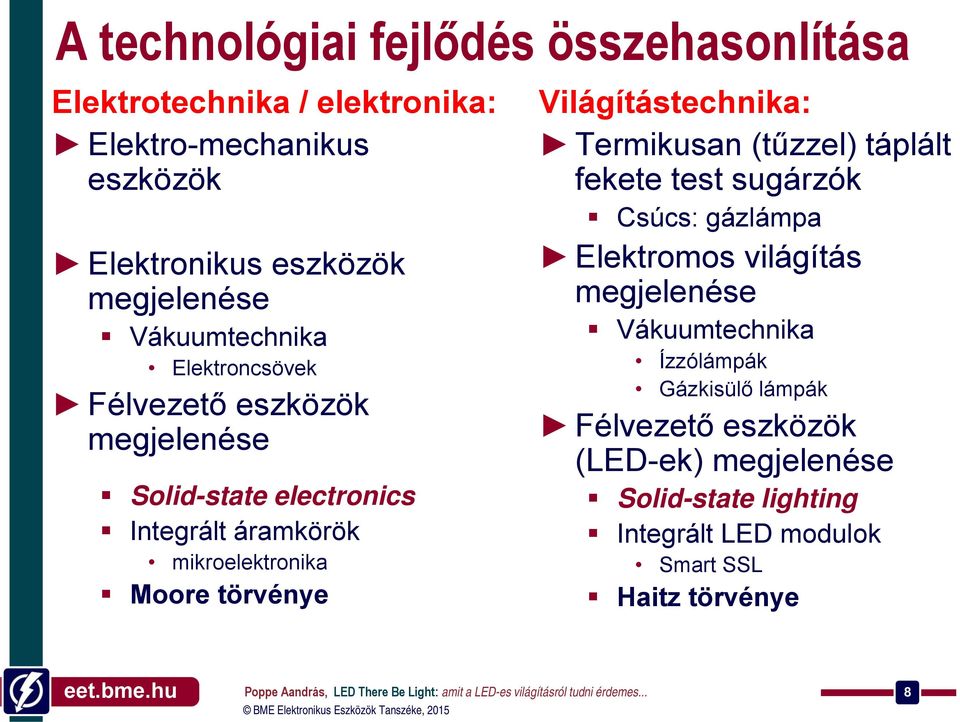 A technológiai fejlődés összehasonlítása

Elektrotechnika / elektronika:

► Elektro-mechanikus eszközök

► Elektronikus eszközök megjelenése
▪ Vákuumtechnika
• Elektroncsövek

► Félvezető eszközök megjelenése
▪ Solid-state electronics
▪ Integrált áramkörök
• mikroelektronika
▪ Moore törvénye

Világítástechnika:

► Termikusan (tűzzel) táplált fekete test sugárzók
▪ Csúcs: gázlámpa

► Elektromos világítás megjelenése
▪ Vákuumtechnika
• Ízzólámpák
• Gázkisülő lámpák

► Félvezető eszközök (LED-ek) megjelenése
▪ Solid-state lighting
▪ Integrált LED modulok
• Smart SSL
▪ Haitz törvénye

eet.bme.hu

Poppe Aandrás, LED There Be Light: amit a LED-es világításról tudni érdemes...
© BME Elektronikus Eszközök Tanszéke, 2015

8